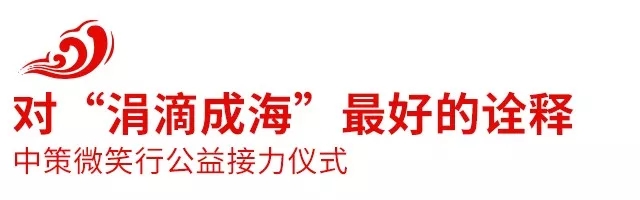 对“涓滴成海”最好的诠释
中策微笑行公益接力仪式